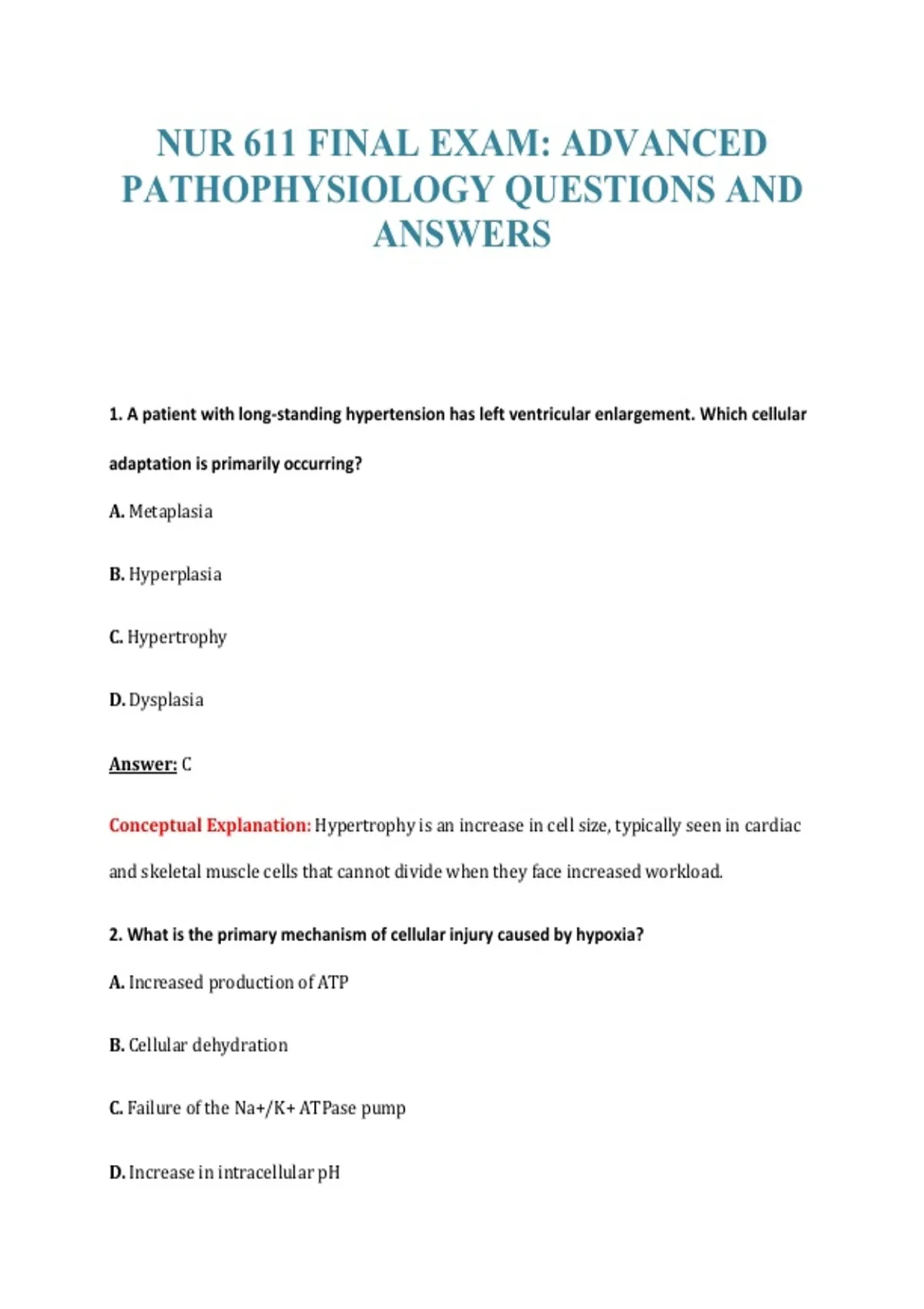 NUR 611 FINAL EXAM: ADVANCED PATHOPHYSIOLOGY QUESTIONS AND ANSWERS

1. A patient with long-standing hypertension has left ventricular enlargement. Which cellular adaptation is primarily occurring?

A. Metaplasia

B. Hyperplasia

C. Hypertrophy

D. Dysplasia

Answer: C

Conceptual Explanation: Hypertrophy is an increase in cell size, typically seen in cardiac and skeletal muscle cells that cannot divide when they face increased workload.

2. What is the primary mechanism of cellular injury caused by hypoxia?

A. Increased production of ATP

B. Cellular dehydration

C. Failure of the Na+/K+ ATPase pump

D. Increase in intracellular pH